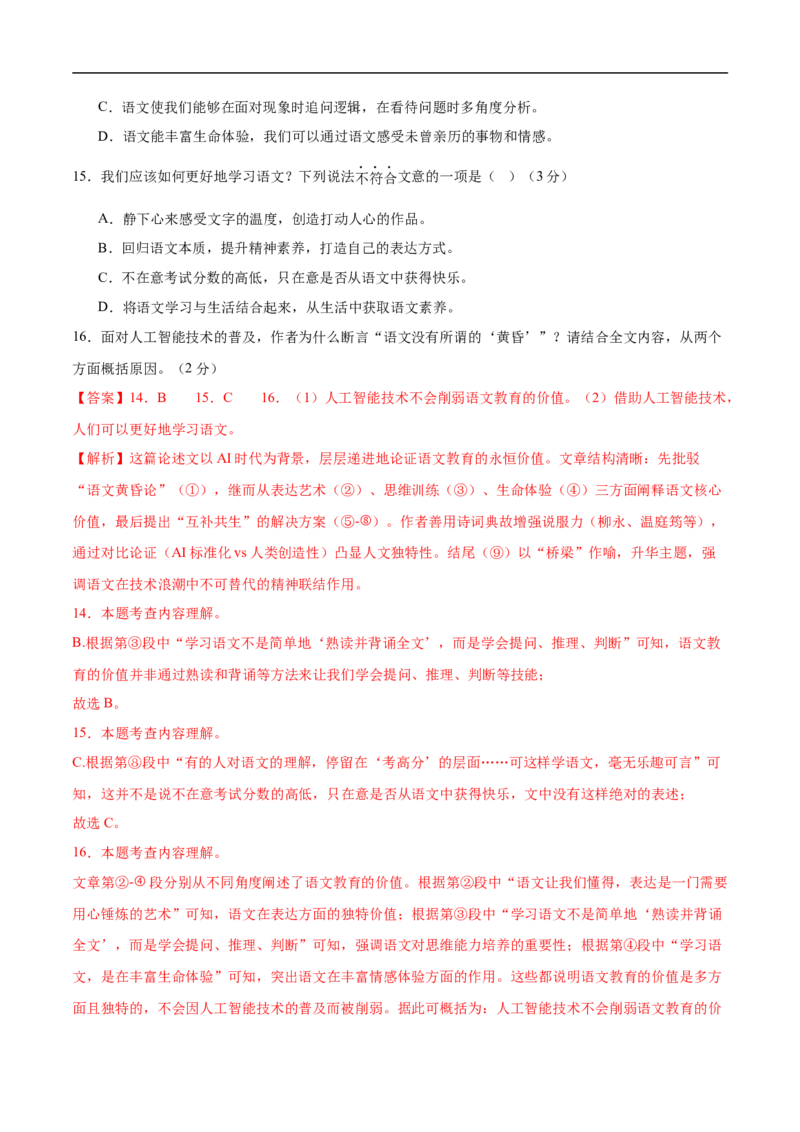 C．语文使我们能够在面对现象时追问逻辑，在看待问题时多角度分析。

D．语文能丰富生命体验，我们可以通过语文感受未曾亲历的事物和情感。

15．我们应该如何更好地学习语文？下列说法不符合文意的一项是（　）（3分）

A．静下心来感受文字的温度，创造打动人心的作品。

B．回归语文本质，提升精神素养，打造自己的表达方式。

C．不在意考试分数的高低，只在意是否从语文中获得快乐。

D．将语文学习与生活结合起来，从生活中获取语文素养。

16．面对人工智能技术的普及，作者为什么断言“语文没有所谓的‘黄昏’”？请结合全文内容，从两个方面概括原因。（2分）

【答案】14．B　15．C　16．（1）人工智能技术不会削弱语文教育的价值。（2）借助人工智能技术，人们可以更好地学习语文。

【解析】这篇论述文以AI时代为背景，层层递进地论证语文教育的永恒价值。文章结构清晰：先批驳“语文黄昏论”（①），继而从表达艺术（②）、思维训练（③）、生命体验（④）三方面阐释语文核心价值，最后提出“互补共生”的解决方案（⑤-⑧）。作者善用诗词典故增强说服力（柳永、温庭筠等），通过对比论证（AI标准化vs人类创造性）凸显人文独特性。结尾（⑨）以“桥梁”作喻，升华主题，强调语文在技术浪潮中不可替代的精神联结作用。

14．本题考查内容理解。

B.根据第③段中“学习语文不是简单地‘熟读并背诵全文’，而是学会提问、推理、判断”可知，语文教育的价值并非通过熟读和背诵等方法来让我们学会提问、推理、判断等技能；

故选B。

15．本题考查内容理解。

C.根据第⑧段中“有的人对语文的理解，停留在‘考高分’的层面……可这样学语文，毫无乐趣可言”可知，这并不是说不在意考试分数的高低，只在意是否从语文中获得快乐，文中没有这样绝对的表述；

故选C。

16．本题考查内容理解。

文章第②-④段分别从不同角度阐述了语文教育的价值。根据第②段中“语文让我们懂得，表达是一门需要用心锤炼的艺术”可知，语文在表达方面的独特价值；根据第③段中“学习语文不是简单地‘熟读并背诵全文’，而是学会提问、推理、判断”可知，强调语文对思维能力培养的重要性；根据第④段中“学习语文，是在丰富生命体验”可知，突出语文在丰富情感体验方面的作用。这些都说明语文教育的价值是多方面且独特的，不会因人工智能技术的普及而被削弱。据此可概括为：人工智能技术不会削弱语文教育的价